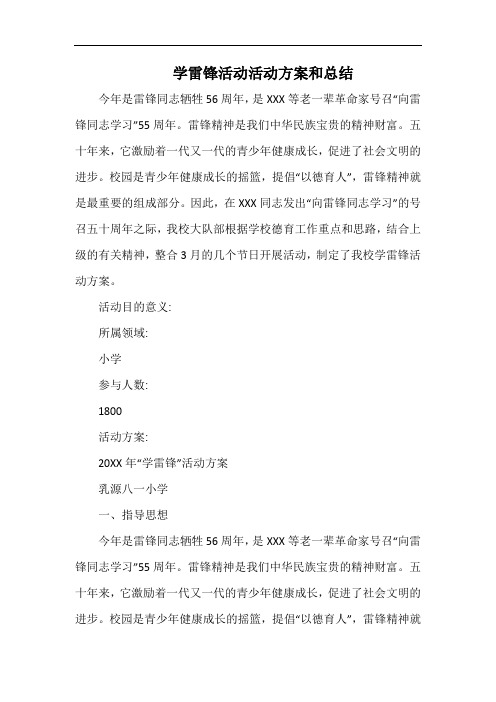 学雷锋活动活动方案和总结

今年是雷锋同志牺牲56周年，是XXX等老一辈革命家号召“向雷锋同志学习”55周年。雷锋精神是我们中华民族宝贵的精神财富。五十年来，它激励着一代又一代的青少年健康成长，促进了社会文明的进步。校园是青少年健康成长的摇篮，提倡“以德育人”，雷锋精神就是最重要的组成部分。因此，在XXX同志发出“向雷锋同志学习”的号召五十周年之际，我校大队部根据学校德育工作重点和思路，结合上级的有关精神，整合3月的几个节日开展活动，制定了我校学雷锋活动方案。

活动目的意义:

所属领域:

小学

参与人数:

1800

活动方案:

20XX年“学雷锋”活动方案

乳源八一小学

一、指导思想

今年是雷锋同志牺牲56周年，是XXX等老一辈革命家号召“向雷锋同志学习”55周年。雷锋精神是我们中华民族宝贵的精神财富。五十年来，它激励着一代又一代的青少年健康成长，促进了社会文明的进步。校园是青少年健康成长的摇篮，提倡“以德育人”，雷锋精神就